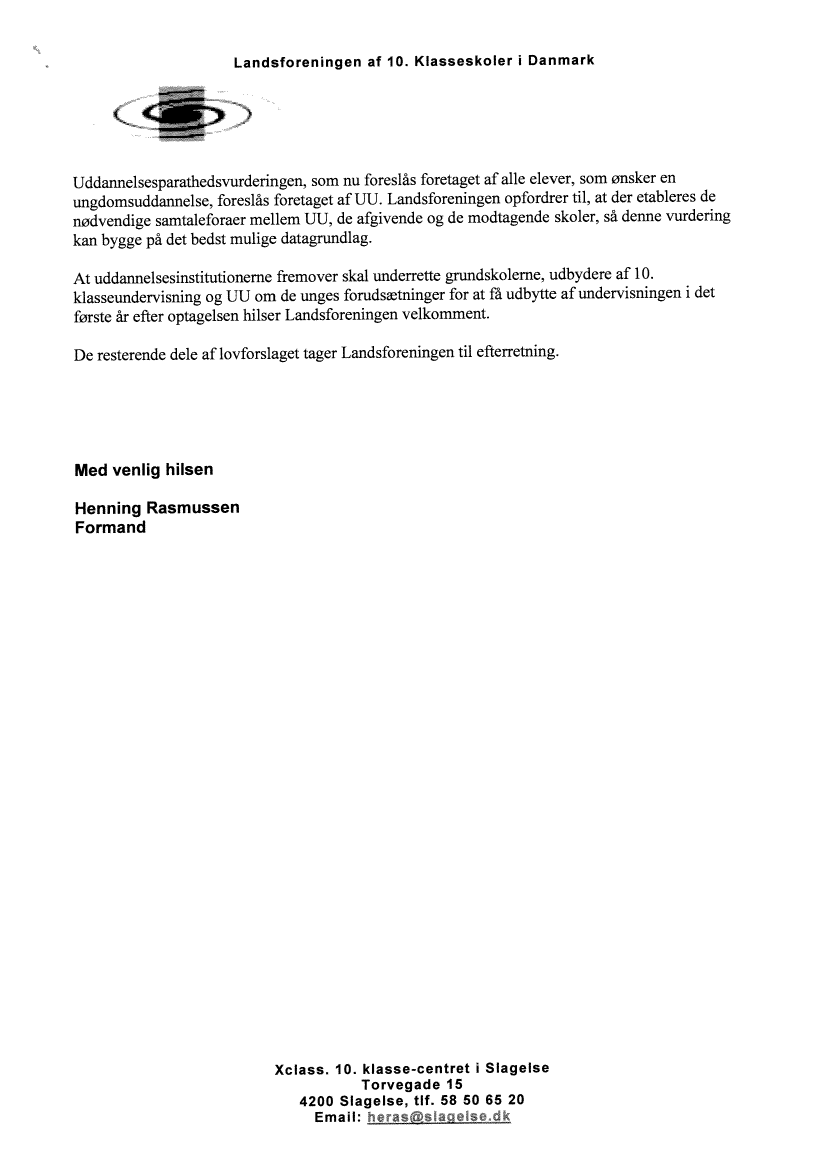 Landsforeningen af 10. Klasseskoler i Danmark

Uddannelsesparathedsvurderingen, som nu foreslås foretaget af alle elever, som ønsker en ungdomsuddannelse, foreslås foretaget af UU. Landsforeningen opfordrer til, at der etableres de nødvendige samtaleforaer mellem UU, de afgivende og de modtagende skoler, så denne vurdering kan bygge på det bedst mulige datagrundlag.

At uddannelsesinstitutionerne fremover skal underrette grundskolerne, udbydere af 10. klasseundervisning og UU om de unges forudsætninger for at få udbytte af undervisningen i det første år efter optagelsen hilser Landsforeningen velkomment.

De resterende dele af lovforslaget tager Landsforeningen til efterretning.

Med venlig hilsen

Henning Rasmussen
Formand

Xclass. 10. klasse-centret i Slagelse
Torvegade 15
4200 Slagelse, tlf. 58 50 65 20
Email: heras@slagelse.dk